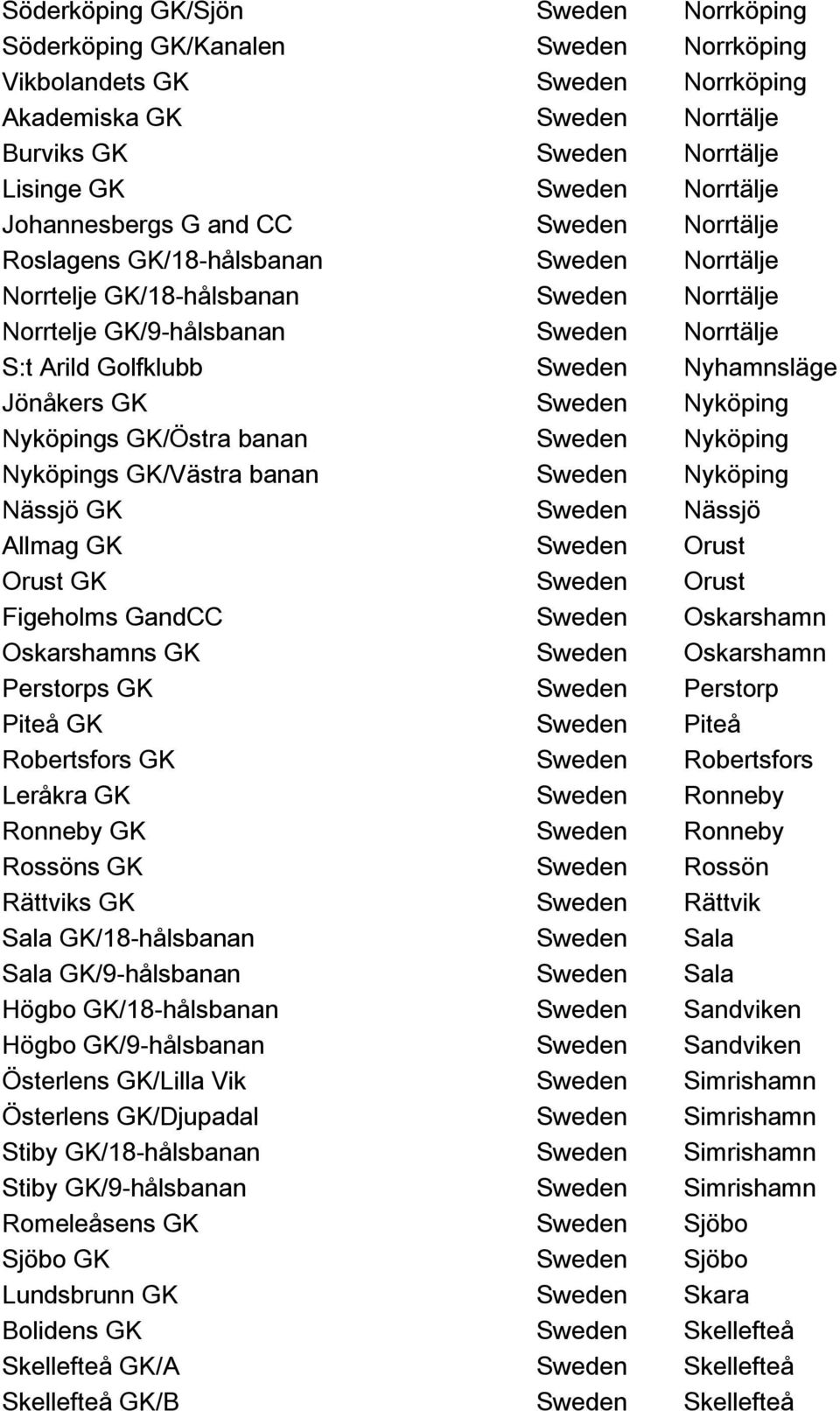 | | | |
|---|---|---|
| Söderköping GK/Sjön | Sweden | Norrköping |
| Söderköping GK/Kanalen | Sweden | Norrköping |
| Vikbolandets GK | Sweden | Norrköping |
| Akademiska GK | Sweden | Norrtälje |
| Burviks GK | Sweden | Norrtälje |
| Lisinge GK | Sweden | Norrtälje |
| Johannesbergs G and CC | Sweden | Norrtälje |
| Roslagens GK/18-hålsbanan | Sweden | Norrtälje |
| Norrtelje GK/18-hålsbanan | Sweden | Norrtälje |
| Norrtelje GK/9-hålsbanan | Sweden | Norrtälje |
| S:t Arild Golfklubb | Sweden | Nyhamnsläge |
| Jönåkers GK | Sweden | Nyköping |
| Nyköpings GK/Östra banan | Sweden | Nyköping |
| Nyköpings GK/Västra banan | Sweden | Nyköping |
| Nässjö GK | Sweden | Nässjö |
| Allmag GK | Sweden | Orust |
| Orust GK | Sweden | Orust |
| Figeholms GandCC | Sweden | Oskarshamn |
| Oskarshamns GK | Sweden | Oskarshamn |
| Perstorps GK | Sweden | Perstorp |
| Piteå GK | Sweden | Piteå |
| Robertsfors GK | Sweden | Robertsfors |
| Leråkra GK | Sweden | Ronneby |
| Ronneby GK | Sweden | Ronneby |
| Rossöns GK | Sweden | Rossön |
| Rättviks GK | Sweden | Rättvik |
| Sala GK/18-hålsbanan | Sweden | Sala |
| Sala GK/9-hålsbanan | Sweden | Sala |
| Högbo GK/18-hålsbanan | Sweden | Sandviken |
| Högbo GK/9-hålsbanan | Sweden | Sandviken |
| Österlens GK/Lilla Vik | Sweden | Simrishamn |
| Österlens GK/Djupadal | Sweden | Simrishamn |
| Stiby GK/18-hålsbanan | Sweden | Simrishamn |
| Stiby GK/9-hålsbanan | Sweden | Simrishamn |
| Romeleåsens GK | Sweden | Sjöbo |
| Sjöbo GK | Sweden | Sjöbo |
| Lundsbrunn GK | Sweden | Skara |
| Bolidens GK | Sweden | Skellefteå |
| Skellefteå GK/A | Sweden | Skellefteå |
| Skellefteå GK/B | Sweden | Skellefteå |